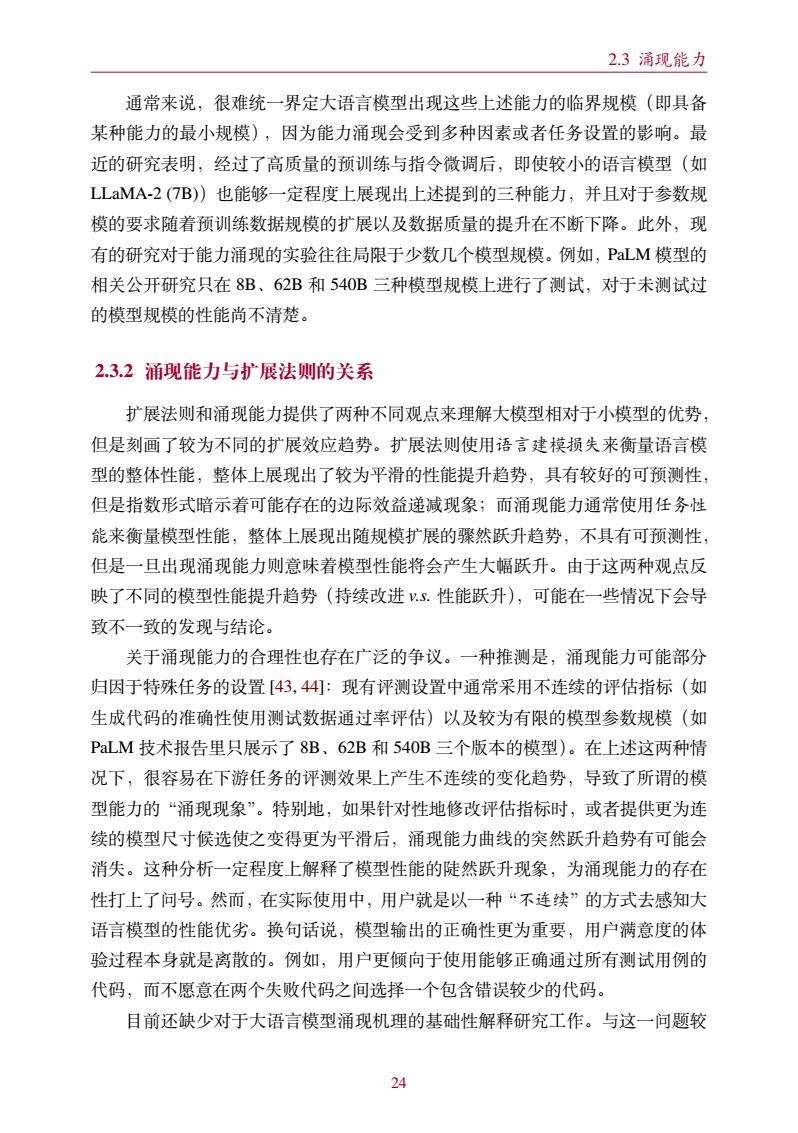 2.3 涌现能力

通常来说，很难统一界定大语言模型出现这些上述能力的临界规模（即具备某种能力的最小规模），因为能力涌现会受到多种因素或者任务设置的影响。最近的研究表明，经过了高质量的预训练与指令微调后，即使较小的语言模型（如 LLaMA-2 (7B)）也能够一定程度上展现出上述提到的三种能力，并且对于参数规模的要求随着预训练数据规模的扩展以及数据质量的提升在不断下降。此外，现有的研究对于能力涌现的实验往往局限于少数几个模型规模。例如，PaLM 模型的相关公开研究只在 8B、62B 和 540B 三种模型规模上进行了测试，对于未测试过的模型规模的性能尚不清楚。

2.3.2 涌现能力与扩展法则的关系

扩展法则和涌现能力提供了两种不同观点来理解大模型相对于小模型的优势，但是刻画了较为不同的扩展效应趋势。扩展法则使用语言建模损失来衡量语言模型的整体性能，整体上展现出了较为平滑的性能提升趋势，具有较好的可预测性，但是指数形式暗示着可能存在的边际效益递减现象；而涌现能力通常使用任务性能来衡量模型性能，整体上展现出随规模扩展的骤然跃升趋势，不具有可预测性，但是一旦出现涌现能力则意味着模型性能将会产生大幅跃升。由于这两种观点反映了不同的模型性能提升趋势（持续改进 v.s. 性能跃升），可能在一些情况下会导致不一致的发现与结论。

关于涌现能力的合理性也存在广泛的争议。一种推测是，涌现能力可能部分归因于特殊任务的设置 [43, 44]：现有评测设置中通常采用不连续的评估指标（如生成代码的准确性使用测试数据通过率评估）以及较为有限的模型参数规模（如 PaLM 技术报告里只展示了 8B、62B 和 540B 三个版本的模型）。在上述这两种情况下，很容易在下游任务的评测效果上产生不连续的变化趋势，导致了所谓的模型能力的“涌现现象”。特别地，如果针对性地修改评估指标时，或者提供更为连续的模型尺寸候选使之变得更为平滑后，涌现能力曲线的突然跃升趋势有可能会消失。这种分析一定程度上解释了模型性能的陡然跃升现象，为涌现能力的存在性打上了问号。然而，在实际使用中，用户就是以一种“不连续”的方式去感知大语言模型的性能优劣。换句话说，模型输出的正确性更为重要，用户满意度的体验过程本身就是离散的。例如，用户更倾向于使用能够正确通过所有测试用例的代码，而不愿意在两个失败代码之间选择一个包含错误较少的代码。

目前还缺少对于大语言模型涌现机理的基础性解释研究工作。与这一问题较

24